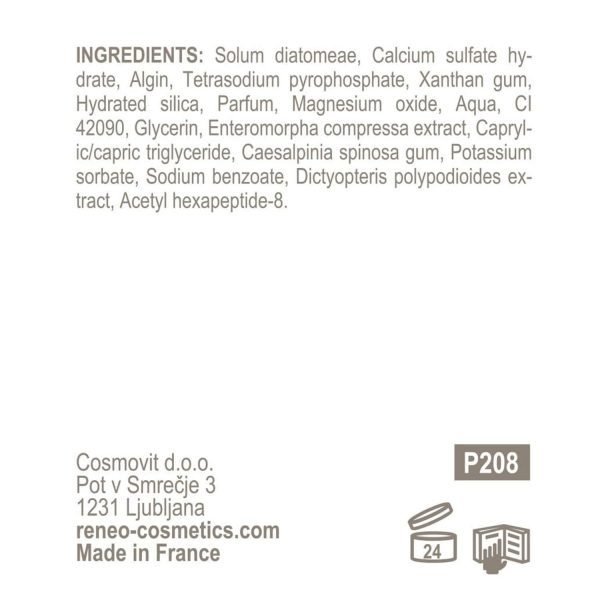 INGREDIENTS: Solum diatomeae, Calcium sulfate hydrate, Algin, Tetrasodium pyrophosphate, Xanthan gum, Hydrated silica, Parfum, Magnesium oxide, Aqua, CI 42090, Glycerin, Enteromorpha compressa extract, Caprylic/capric triglyceride, Caesalpinia spinosa gum, Potassium sorbate, Sodium benzoate, Dictyopteris polypodioides extract, Acetyl hexapeptide-8.

Cosmovit d.o.o.
Pot v Smrečje 3
1231 Ljubljana
reneo-cosmetics.com
Made in France

P208

24